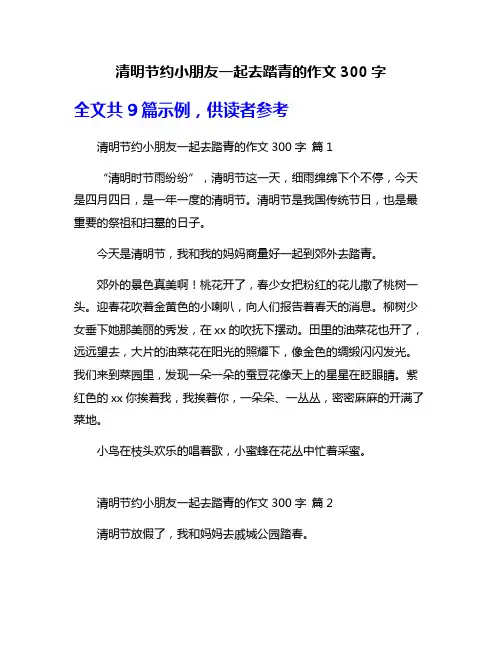 清明节约小朋友一起去踏青的作文 300 字

全文共 9 篇示例，供读者参考

清明节约小朋友一起去踏青的作文 300 字 篇 1

“清明时节雨纷纷”，清明节这一天，细雨绵绵下个不停，今天是四月四日，是一年一度的清明节。清明节是我国传统节日，也是最重要的祭祖和扫墓的日子。

今天是清明节，我和我的妈妈商量好一起到郊外去踏青。

郊外的景色真美啊！桃花开了，春少女把粉红的花儿撒了桃树一头。迎春花吹着金黄色的小喇叭，向人们报告着春天的消息。柳树少女垂下她那美丽的秀发，在 xx 的吹抚下摆动。田里的油菜花也开了，远远望去，大片的油菜花在阳光的照耀下，像金色的绸缎闪闪发光。我们来到菜园里，发现一朵一朵的蚕豆花像天上的星星在眨眼睛。紫红色的 xx 你挨着我，我挨着你，一朵朵、一丛丛，密密麻麻的开满了菜地。

小鸟在枝头欢乐的唱着歌，小蜜蜂在花丛中忙着采蜜。

清明节约小朋友一起去踏青的作文 300 字 篇 2

清明节放假了，我和妈妈去戚城公园踏春。